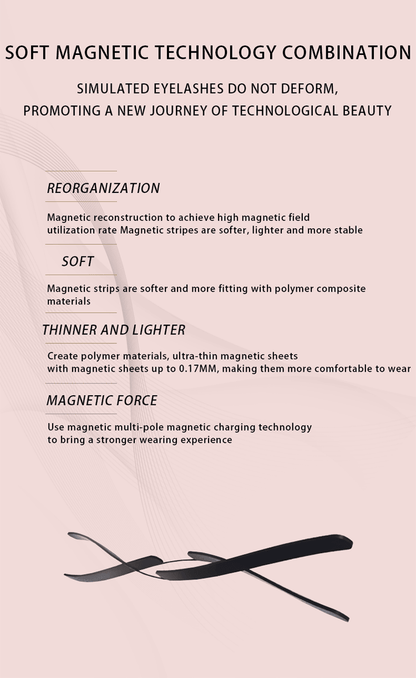 SOFT MAGNETIC TECHNOLOGY COMBINATION

SIMULATED EYELASHES DO NOT DEFORM,
PROMOTING A NEW JOURNEY OF TECHNOLOGICAL BEAUTY

REORGANIZATION

Magnetic reconstruction to achieve high magnetic field utilization rate Magnetic stripes are softer, lighter and more stable

SOFT

Magnetic strips are softer and more fitting with polymer composite materials

THINNER AND LIGHTER

Create polymer materials, ultra-thin magnetic sheets with magnetic sheets up to 0.17MM, making them more comfortable to wear

MAGNETIC FORCE

Use magnetic multi-pole magnetic charging technology to bring a stronger wearing experience